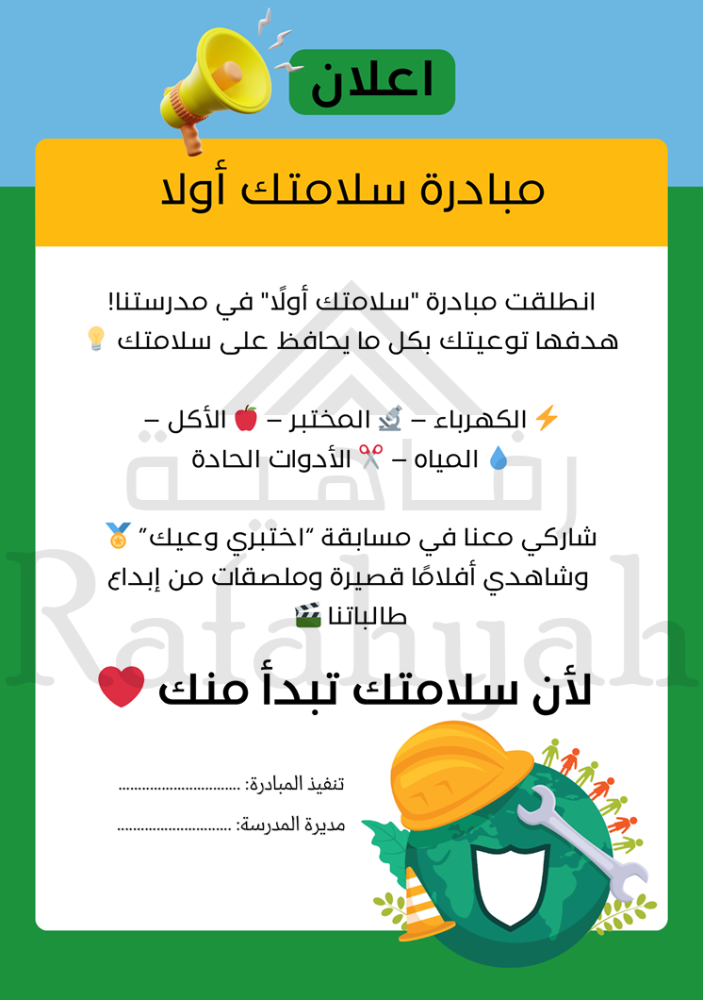 اعلان

مبادرة سلامتك أولا

انطلقت مبادرة "سلامتك أولًا" في مدرستنا!
هدفها توعيتك بكل ما يحافظ على سلامتك 💡

⚡ الكهرباء – 🔬 المختبر – 🍎 الأكل –
💧 المياه – ✂️ الأدوات الحادة

شاركي معنا في مسابقة "اختبري وعيك" 🏅
وشاهدي أفلامًا قصيرة وملصقات من إبداع طالباتنا 🎬

لأن سلامتك تبدأ منك ❤️

تنفيذ المبادرة: ..............................

مديرة المدرسة: ..............................

رفاهية
Rafahyah